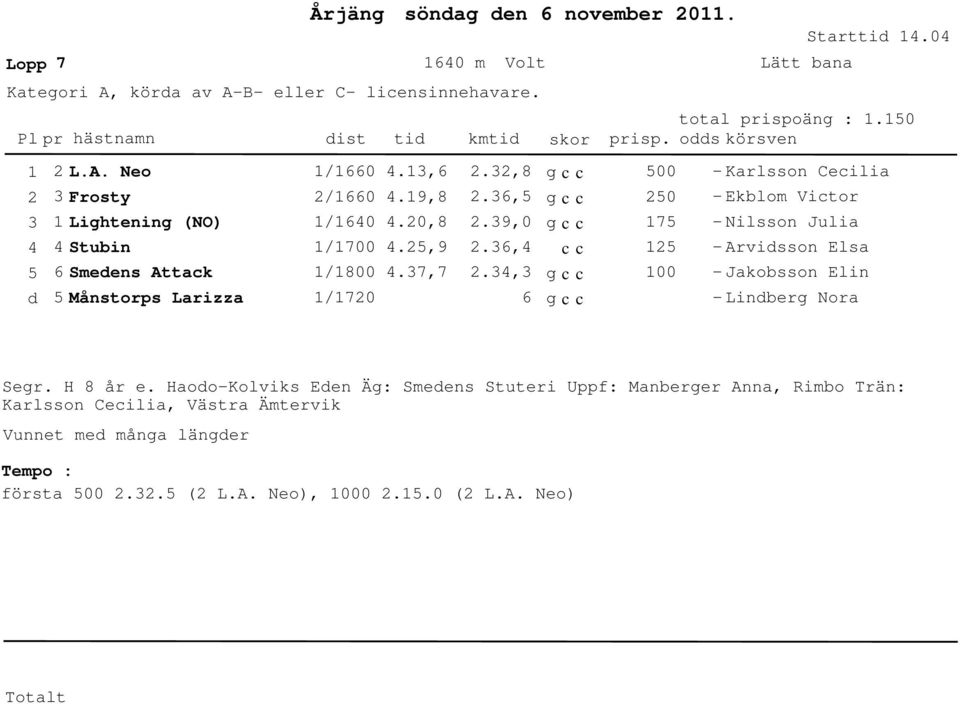 Årjäng söndag den 6 november 2011.

Starttid 14.04

Lopp 7

1640 m Volt

Lätt bana

Kategori A, körda av A-B- eller C- licensinnehavare.

total prispoäng : 1.150

| Pl | pr | hästnamn | dist | tid | kmtid | skor | prisp. | odds | körsven |
|---|---|---|---|---|---|---|---|---|---|
| 1 | 2 | L.A. Neo | 1/1660 | 4.13,6 | 2.32,8 | g c c | 500 | - | Karlsson Cecilia |
| 2 | 3 | Frosty | 2/1660 | 4.19,8 | 2.36,5 | g c c | 250 | - | Ekblom Victor |
| 3 | 1 | Lightening (NO) | 1/1640 | 4.20,8 | 2.39,0 | g c c | 175 | - | Nilsson Julia |
| 4 | 4 | Stubin | 1/1700 | 4.25,9 | 2.36,4 | c c | 125 | - | Arvidsson Elsa |
| 5 | 6 | Smedens Attack | 1/1800 | 4.37,7 | 2.34,3 | g c c | 100 | - | Jakobsson Elin |
| d | 5 | Månstorps Larizza | 1/1720 | | 6 | g c c | | - | Lindberg Nora |

Segr. H 8 år e. Haodo-Kolviks Eden Äg: Smedens Stuteri Uppf: Manberger Anna, Rimbo Trän: Karlsson Cecilia, Västra Ämtervik

Vunnet med många längder

Tempo :
första 500 2.32.5 (2 L.A. Neo), 1000 2.15.0 (2 L.A. Neo)

Totalt